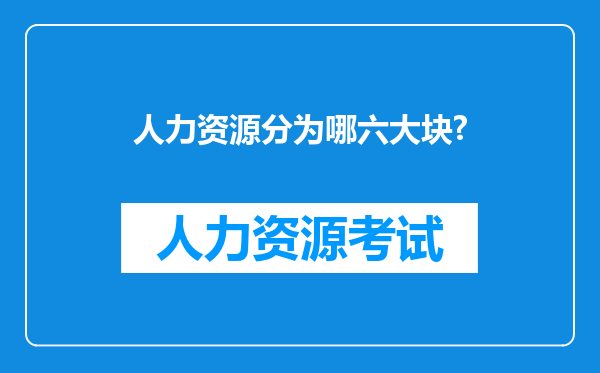 人力资源分为哪六大块?

人力资源考试